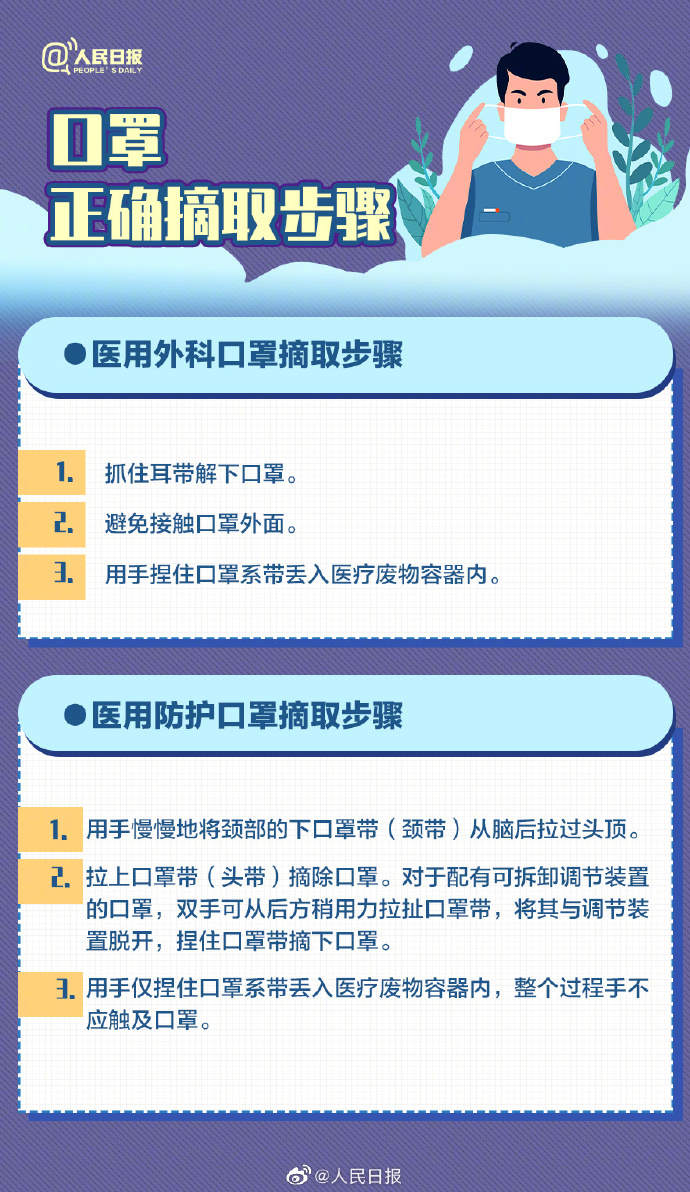 @人民日报
PEOPLE'S DAILY

口罩
正确摘取步骤

●医用外科口罩摘取步骤

1. 抓住耳带解下口罩。

2. 避免接触口罩外面。

3. 用手捏住口罩系带丢入医疗废物容器内。

●医用防护口罩摘取步骤

1. 用手慢慢地将颈部的下口罩带（颈带）从脑后拉过头顶。

2. 拉上口罩带（头带）摘除口罩。对于配有可拆卸调节装置的口罩，双手可从后方稍用力拉扯口罩带，将其与调节装置脱开，捏住口罩带摘下口罩。

3. 用手仅捏住口罩系带丢入医疗废物容器内，整个过程手不应触及口罩。

@人民日报